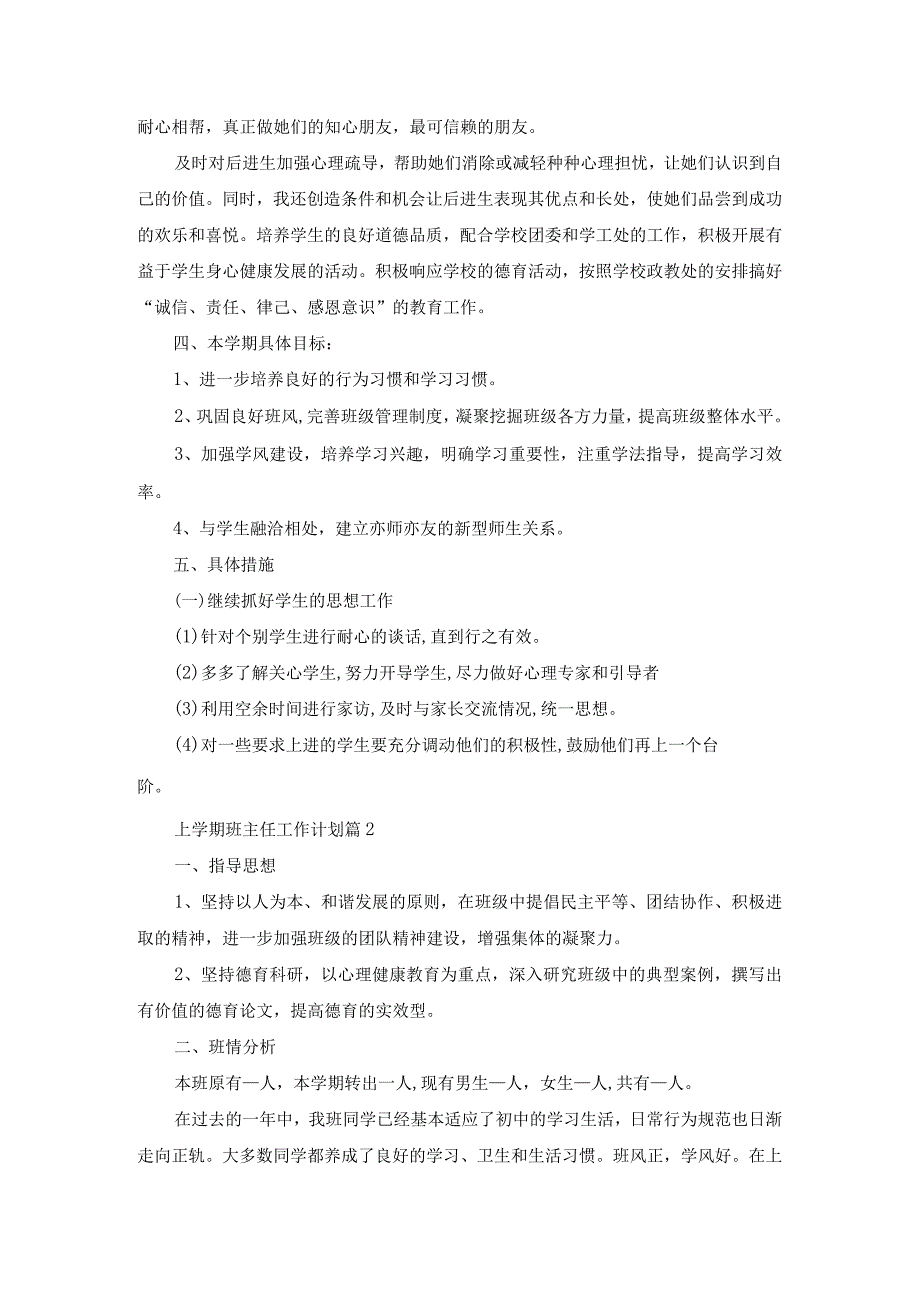 耐心相帮，真正做她们的知心朋友，最可信赖的朋友。

及时对后进生加强心理疏导，帮助她们消除或减轻种种心理担忧，让她们认识到自己的价值。同时，我还创造条件和机会让后进生表现其优点和长处，使她们品尝到成功的欢乐和喜悦。培养学生的良好道德品质，配合学校团委和学工处的工作，积极开展有益于学生身心健康发展的活动。积极响应学校的德育活动，按照学校政教处的安排搞好“诚信、责任、律己、感恩意识”的教育工作。

四、本学期具体目标：

1、进一步培养良好的行为习惯和学习习惯。

2、巩固良好班风，完善班级管理制度，凝聚挖掘班级各方力量，提高班级整体水平。

3、加强学风建设，培养学习兴趣，明确学习重要性，注重学法指导，提高学习效率。

4、与学生融洽相处，建立亦师亦友的新型师生关系。

五、具体措施

(一)继续抓好学生的思想工作

(1)针对个别学生进行耐心的谈话,直到行之有效。

(2)多多了解关心学生,努力开导学生,尽力做好心理专家和引导者

(3)利用空余时间进行家访,及时与家长交流情况,统一思想。

(4)对一些要求上进的学生要充分调动他们的积极性,鼓励他们再上一个台阶。

上学期班主任工作计划篇2

一、指导思想

1、坚持以人为本、和谐发展的原则，在班级中提倡民主平等、团结协作、积极进取的精神，进一步加强班级的团队精神建设，增强集体的凝聚力。

2、坚持德育科研，以心理健康教育为重点，深入研究班级中的典型案例，撰写出有价值的德育论文，提高德育的实效型。

二、班情分析

本班原有一人，本学期转出一人,现有男生一人，女生一人,共有一人。

在过去的一年中，我班同学已经基本适应了初中的学习生活，日常行为规范也日渐走向正轨。大多数同学都养成了良好的学习、卫生和生活习惯。班风正，学风好。在上